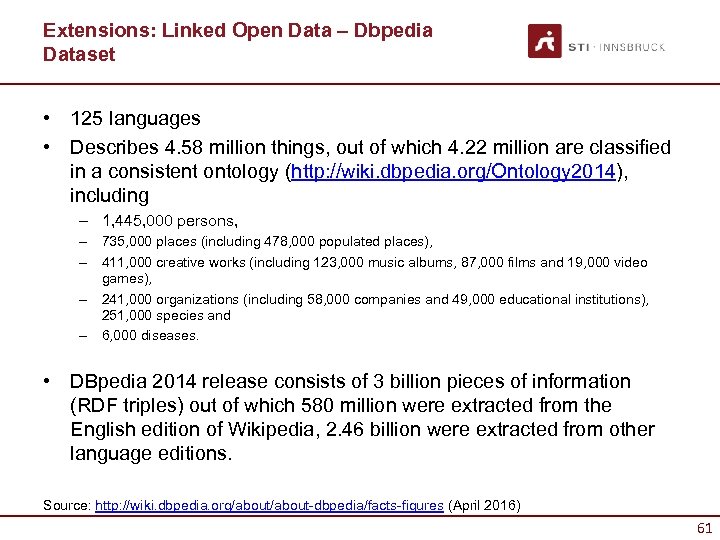 Extensions: Linked Open Data – Dbpedia Dataset

STI · INNSBRUCK

• 125 languages
• Describes 4.58 million things, out of which 4.22 million are classified in a consistent ontology (http://wiki.dbpedia.org/Ontology2014), including
– 1,445,000 persons,
– 735,000 places (including 478,000 populated places),
– 411,000 creative works (including 123,000 music albums, 87,000 films and 19,000 video games),
– 241,000 organizations (including 58,000 companies and 49,000 educational institutions), 251,000 species and
– 6,000 diseases.

• DBpedia 2014 release consists of 3 billion pieces of information (RDF triples) out of which 580 million were extracted from the English edition of Wikipedia, 2.46 billion were extracted from other language editions.

Source: http://wiki.dbpedia.org/about/about-dbpedia/facts-figures (April 2016)

61